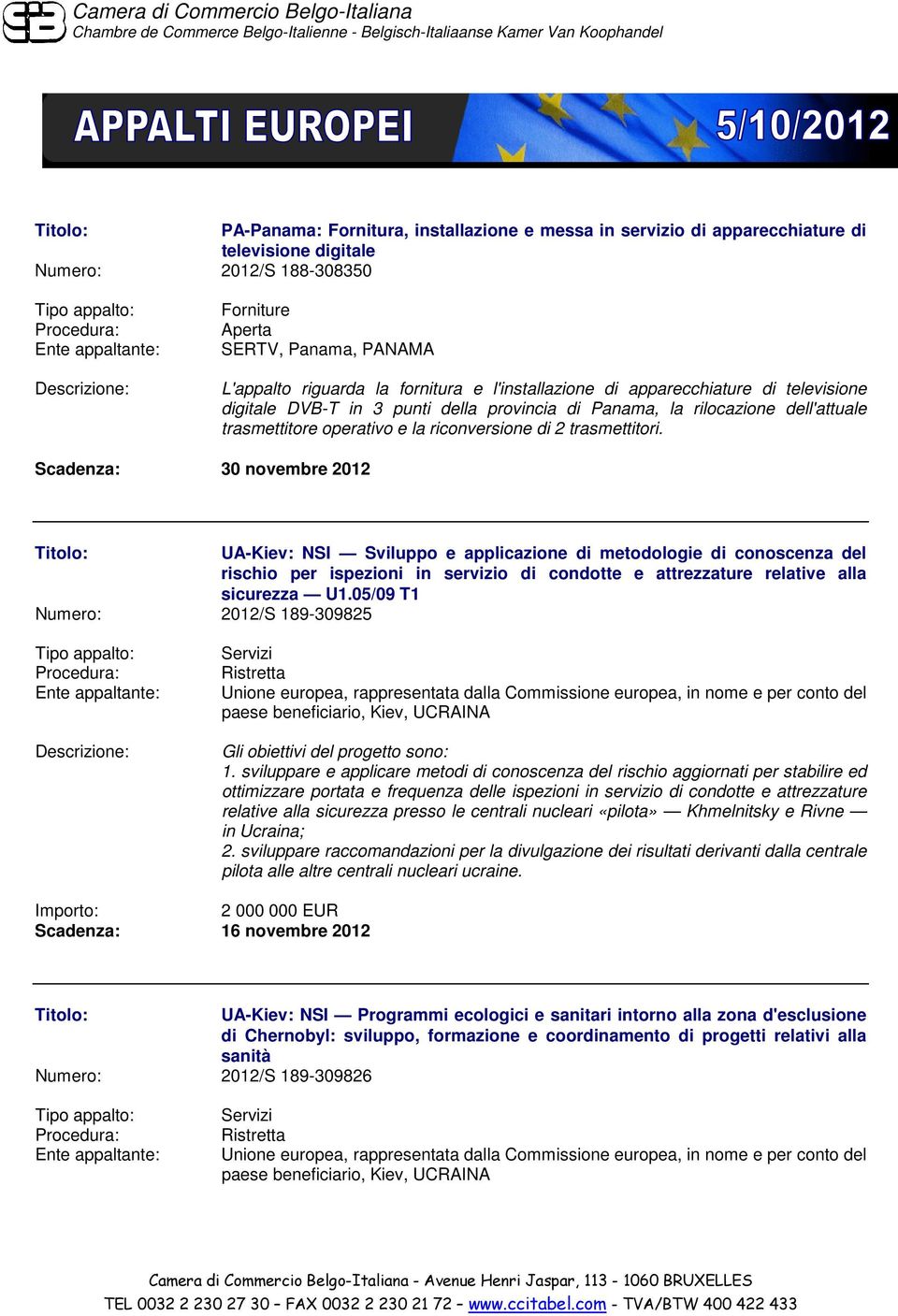 Camera di Commercio Belgo-Italiana
Chambre de Commerce Belgo-Italienne - Belgisch-Italiaanse Kamer Van Koophandel

APPALTI EUROPEI 5/10/2012

Titolo: PA-Panama: Fornitura, installazione e messa in servizio di apparecchiature di televisione digitale
Numero: 2012/S 188-308350

Tipo appalto: Forniture
Procedura: Aperta
Ente appaltante: SERTV, Panama, PANAMA

Descrizione: L'appalto riguarda la fornitura e l'installazione di apparecchiature di televisione digitale DVB-T in 3 punti della provincia di Panama, la rilocazione dell'attuale trasmettitore operativo e la riconversione di 2 trasmettitori.

Scadenza: 30 novembre 2012

Titolo: UA-Kiev: NSI — Sviluppo e applicazione di metodologie di conoscenza del rischio per ispezioni in servizio di condotte e attrezzature relative alla sicurezza — U1.05/09 T1
Numero: 2012/S 189-309825

Tipo appalto: Servizi
Procedura: Ristretta
Ente appaltante: Unione europea, rappresentata dalla Commissione europea, in nome e per conto del paese beneficiario, Kiev, UCRAINA

Descrizione: Gli obiettivi del progetto sono:
1. sviluppare e applicare metodi di conoscenza del rischio aggiornati per stabilire ed ottimizzare portata e frequenza delle ispezioni in servizio di condotte e attrezzature relative alla sicurezza presso le centrali nucleari «pilota» — Khmelnitsky e Rivne — in Ucraina;
2. sviluppare raccomandazioni per la divulgazione dei risultati derivanti dalla centrale pilota alle altre centrali nucleari ucraine.

Importo: 2 000 000 EUR
Scadenza: 16 novembre 2012

Titolo: UA-Kiev: NSI — Programmi ecologici e sanitari intorno alla zona d'esclusione di Chernobyl: sviluppo, formazione e coordinamento di progetti relativi alla sanità
Numero: 2012/S 189-309826

Tipo appalto: Servizi
Procedura: Ristretta
Ente appaltante: Unione europea, rappresentata dalla Commissione europea, in nome e per conto del paese beneficiario, Kiev, UCRAINA

Camera di Commercio Belgo-Italiana - Avenue Henri Jaspar, 113 - 1060 BRUXELLES
TEL 0032 2 230 27 30 – FAX 0032 2 230 21 72 – www.ccitabel.com - TVA/BTW 400 422 433